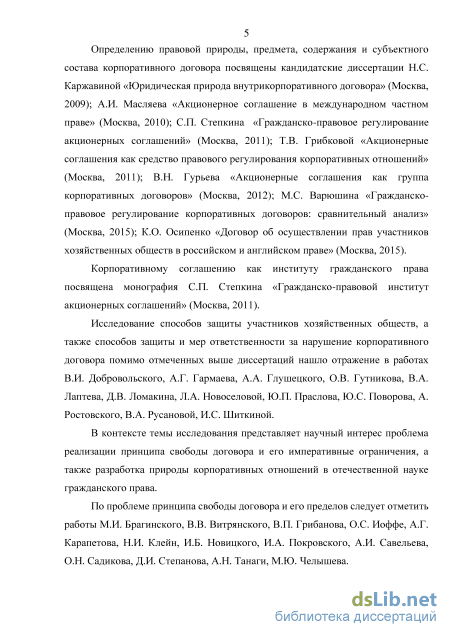 5

Определению правовой природы, предмета, содержания и субъектного состава корпоративного договора посвящены кандидатские диссертации Н.С. Каржавиной «Юридическая природа внутрикорпоративного договора» (Москва, 2009); А.И. Масляева «Акционерное соглашение в международном частном праве» (Москва, 2010); С.П. Степкина «Гражданско-правовое регулирование акционерных соглашений» (Москва, 2011); Т.В. Грибковой «Акционерные соглашения как средство правового регулирования корпоративных отношений» (Москва, 2011); В.Н. Гурьева «Акционерные соглашения как группа корпоративных договоров» (Москва, 2012); М.С. Варюшина «Гражданско-правовое регулирование корпоративных договоров: сравнительный анализ» (Москва, 2015); К.О. Осипенко «Договор об осуществлении прав участников хозяйственных обществ в российском и английском праве» (Москва, 2015).

Корпоративному соглашению как институту гражданского права посвящена монография С.П. Степкина «Гражданско-правовой институт акционерных соглашений» (Москва, 2011).

Исследование способов защиты участников хозяйственных обществ, а также способов защиты и мер ответственности за нарушение корпоративного договора помимо отмеченных выше диссертаций нашло отражение в работах В.И. Добровольского, А.Г. Гармаева, А.А. Глушецкого, О.В. Гутникова, В.А. Лаптева, Д.В. Ломакина, Л.А. Новоселовой, Ю.П. Праслова, Ю.С. Поворова, А. Ростовского, В.А. Русановой, И.С. Шиткиной.

В контексте темы исследования представляет научный интерес проблема реализации принципа свободы договора и его императивные ограничения, а также разработка природы корпоративных отношений в отечественной науке гражданского права.

По проблеме принципа свободы договора и его пределов следует отметить работы М.И. Брагинского, В.В. Витрянского, В.П. Грибанова, О.С. Иоффе, А.Г. Карапетова, Н.И. Клейн, И.Б. Новицкого, И.А. Покровского, А.И. Савельева, О.Н. Садикова, Д.И. Степанова, А.Н. Танаги, М.Ю. Челышева.

dsLib.net
библиотека диссертаций